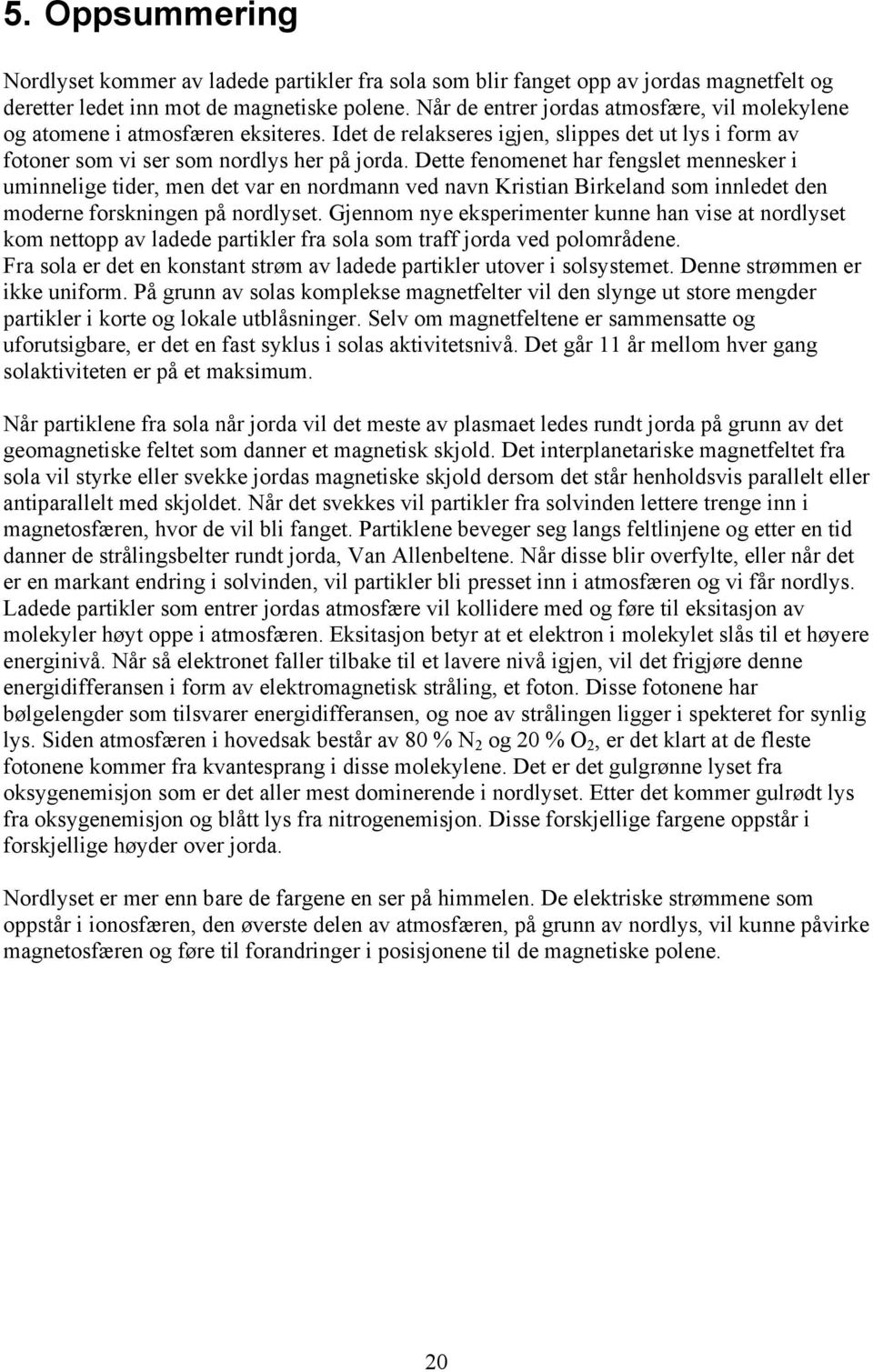 5. Oppsummering

Nordlyset kommer av ladede partikler fra sola som blir fanget opp av jordas magnetfelt og deretter ledet inn mot de magnetiske polene. Når de entrer jordas atmosfære, vil molekylene og atomene i atmosfæren eksiteres. Idet de relakseres igjen, slippes det ut lys i form av fotoner som vi ser som nordlys her på jorda. Dette fenomenet har fengslet mennesker i uminnelige tider, men det var en nordmann ved navn Kristian Birkeland som innledet den moderne forskningen på nordlyset. Gjennom nye eksperimenter kunne han vise at nordlyset kom nettopp av ladede partikler fra sola som traff jorda ved polområdene. Fra sola er det en konstant strøm av ladede partikler utover i solsystemet. Denne strømmen er ikke uniform. På grunn av solas komplekse magnetfelter vil den slynge ut store mengder partikler i korte og lokale utblåsninger. Selv om magnetfeltene er sammensatte og uforutsigbare, er det en fast syklus i solas aktivitetsnivå. Det går 11 år mellom hver gang solaktiviteten er på et maksimum.

Når partiklene fra sola når jorda vil det meste av plasmaet ledes rundt jorda på grunn av det geomagnetiske feltet som danner et magnetisk skjold. Det interplanetariske magnetfeltet fra sola vil styrke eller svekke jordas magnetiske skjold dersom det står henholdsvis parallelt eller antiparallelt med skjoldet. Når det svekkes vil partikler fra solvinden lettere trenge inn i magnetosfæren, hvor de vil bli fanget. Partiklene beveger seg langs feltlinjene og etter en tid danner de strålingsbelter rundt jorda, Van Allenbeltene. Når disse blir overfylte, eller når det er en markant endring i solvinden, vil partikler bli presset inn i atmosfæren og vi får nordlys. Ladede partikler som entrer jordas atmosfære vil kollidere med og føre til eksitasjon av molekyler høyt oppe i atmosfæren. Eksitasjon betyr at et elektron i molekylet slås til et høyere energinivå. Når så elektronet faller tilbake til et lavere nivå igjen, vil det frigjøre denne energidifferansen i form av elektromagnetisk stråling, et foton. Disse fotonene har bølgelengder som tilsvarer energidifferansen, og noe av strålingen ligger i spekteret for synlig lys. Siden atmosfæren i hovedsak består av 80 % $N_2$ og 20 % $O_2$, er det klart at de fleste fotonene kommer fra kvantesprang i disse molekylene. Det er det gulgrønne lyset fra oksygenemisjon som er det aller mest dominerende i nordlyset. Etter det kommer gulrødt lys fra oksygenemisjon og blått lys fra nitrogenemisjon. Disse forskjellige fargene oppstår i forskjellige høyder over jorda.

Nordlyset er mer enn bare de fargene en ser på himmelen. De elektriske strømmene som oppstår i ionosfæren, den øverste delen av atmosfæren, på grunn av nordlys, vil kunne påvirke magnetosfæren og føre til forandringer i posisjonene til de magnetiske polene.

20